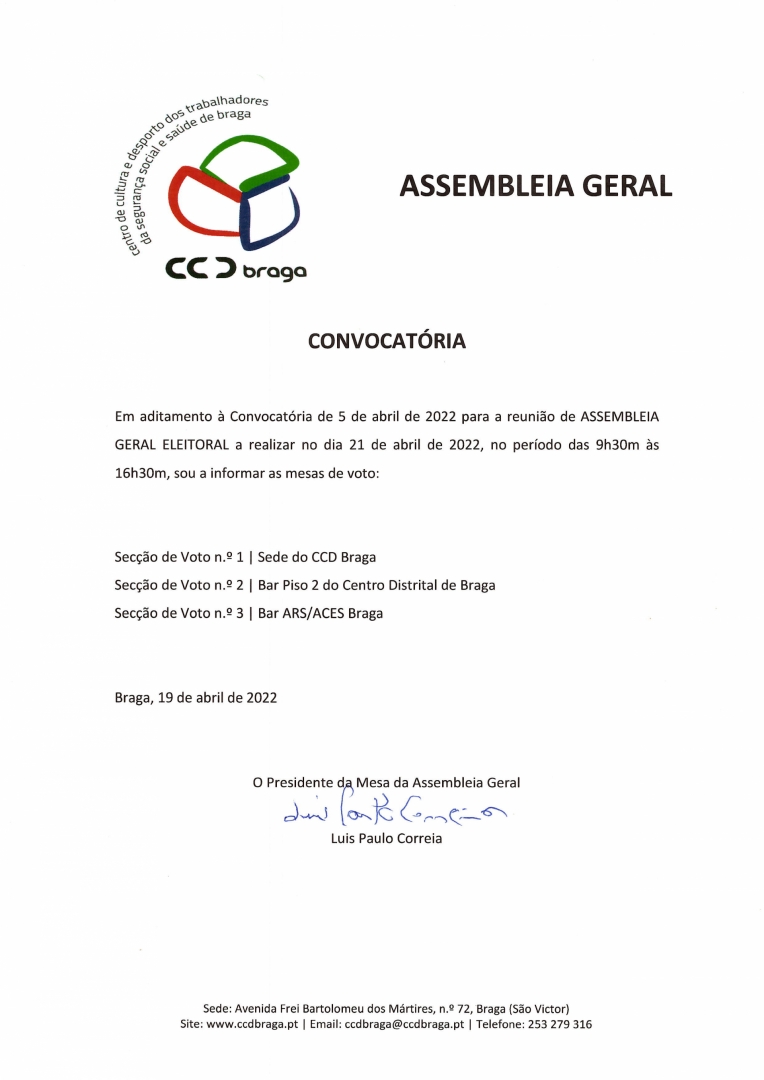 centro de cultura e desporto dos trabalhadores da segurança social e saúde de braga

CCD braga

ASSEMBLEIA GERAL

CONVOCATÓRIA

Em aditamento à Convocatória de 5 de abril de 2022 para a reunião de ASSEMBLEIA GERAL ELEITORAL a realizar no dia 21 de abril de 2022, no período das 9h30m às 16h30m, sou a informar as mesas de voto:

Secção de Voto n.º 1 | Sede do CCD Braga
Secção de Voto n.º 2 | Bar Piso 2 do Centro Distrital de Braga
Secção de Voto n.º 3 | Bar ARS/ACES Braga

Braga, 19 de abril de 2022

O Presidente da Mesa da Assembleia Geral
Luis Paulo Correia
Luis Paulo Correia

Sede: Avenida Frei Bartolomeu dos Mártires, n.º 72, Braga (São Victor)
Site: www.ccdbraga.pt | Email: ccdbraga@ccdbraga.pt | Telefone: 253 279 316